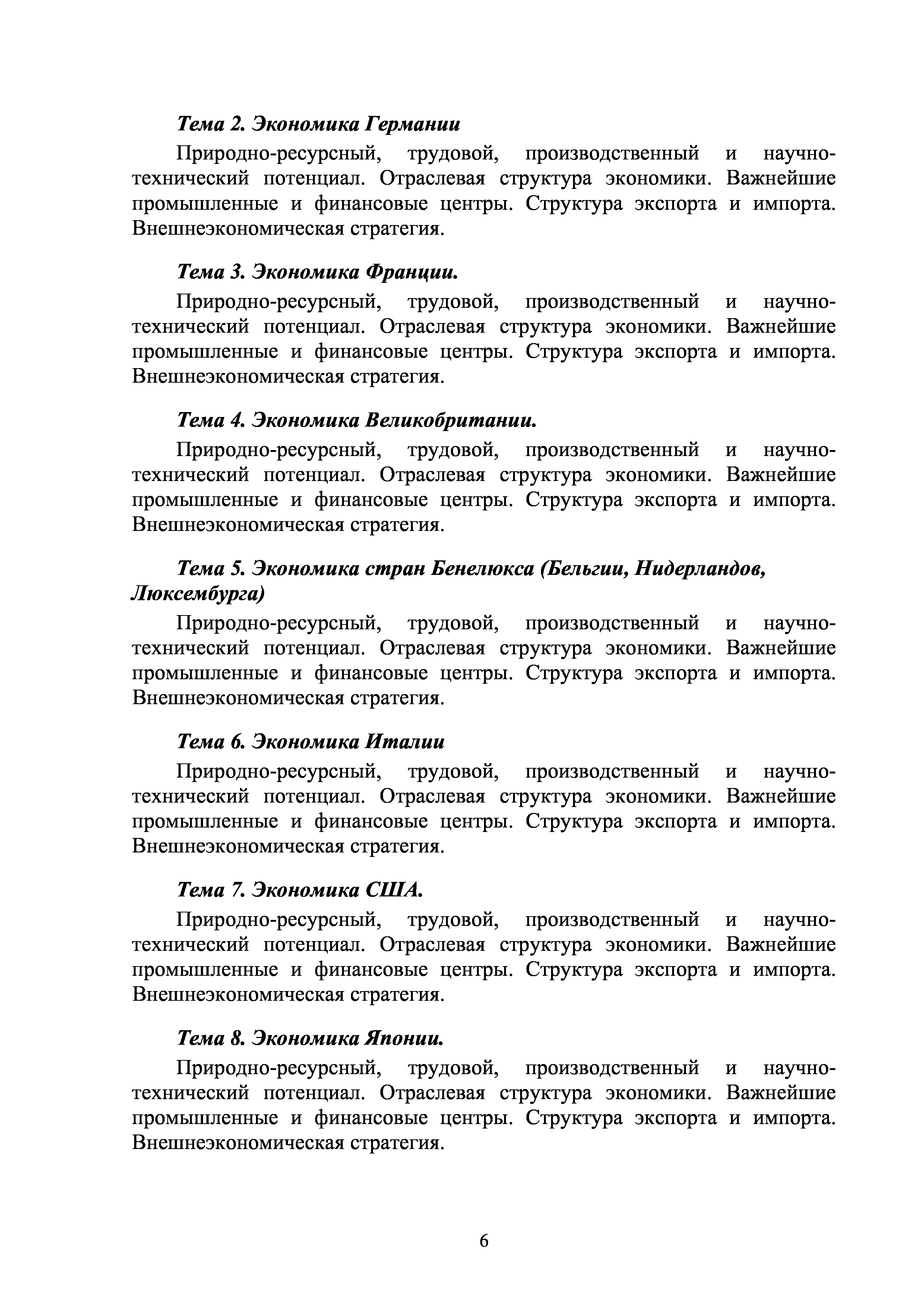 Тема 2. Экономика Германии

Природно-ресурсный, трудовой, производственный и научно-технический потенциал. Отраслевая структура экономики. Важнейшие промышленные и финансовые центры. Структура экспорта и импорта. Внешнеэкономическая стратегия.

Тема 3. Экономика Франции.

Природно-ресурсный, трудовой, производственный и научно-технический потенциал. Отраслевая структура экономики. Важнейшие промышленные и финансовые центры. Структура экспорта и импорта. Внешнеэкономическая стратегия.

Тема 4. Экономика Великобритании.

Природно-ресурсный, трудовой, производственный и научно-технический потенциал. Отраслевая структура экономики. Важнейшие промышленные и финансовые центры. Структура экспорта и импорта. Внешнеэкономическая стратегия.

Тема 5. Экономика стран Бенелюкса (Бельгии, Нидерландов, Люксембурга)

Природно-ресурсный, трудовой, производственный и научно-технический потенциал. Отраслевая структура экономики. Важнейшие промышленные и финансовые центры. Структура экспорта и импорта. Внешнеэкономическая стратегия.

Тема 6. Экономика Италии

Природно-ресурсный, трудовой, производственный и научно-технический потенциал. Отраслевая структура экономики. Важнейшие промышленные и финансовые центры. Структура экспорта и импорта. Внешнеэкономическая стратегия.

Тема 7. Экономика США.

Природно-ресурсный, трудовой, производственный и научно-технический потенциал. Отраслевая структура экономики. Важнейшие промышленные и финансовые центры. Структура экспорта и импорта. Внешнеэкономическая стратегия.

Тема 8. Экономика Японии.

Природно-ресурсный, трудовой, производственный и научно-технический потенциал. Отраслевая структура экономики. Важнейшие промышленные и финансовые центры. Структура экспорта и импорта. Внешнеэкономическая стратегия.

6